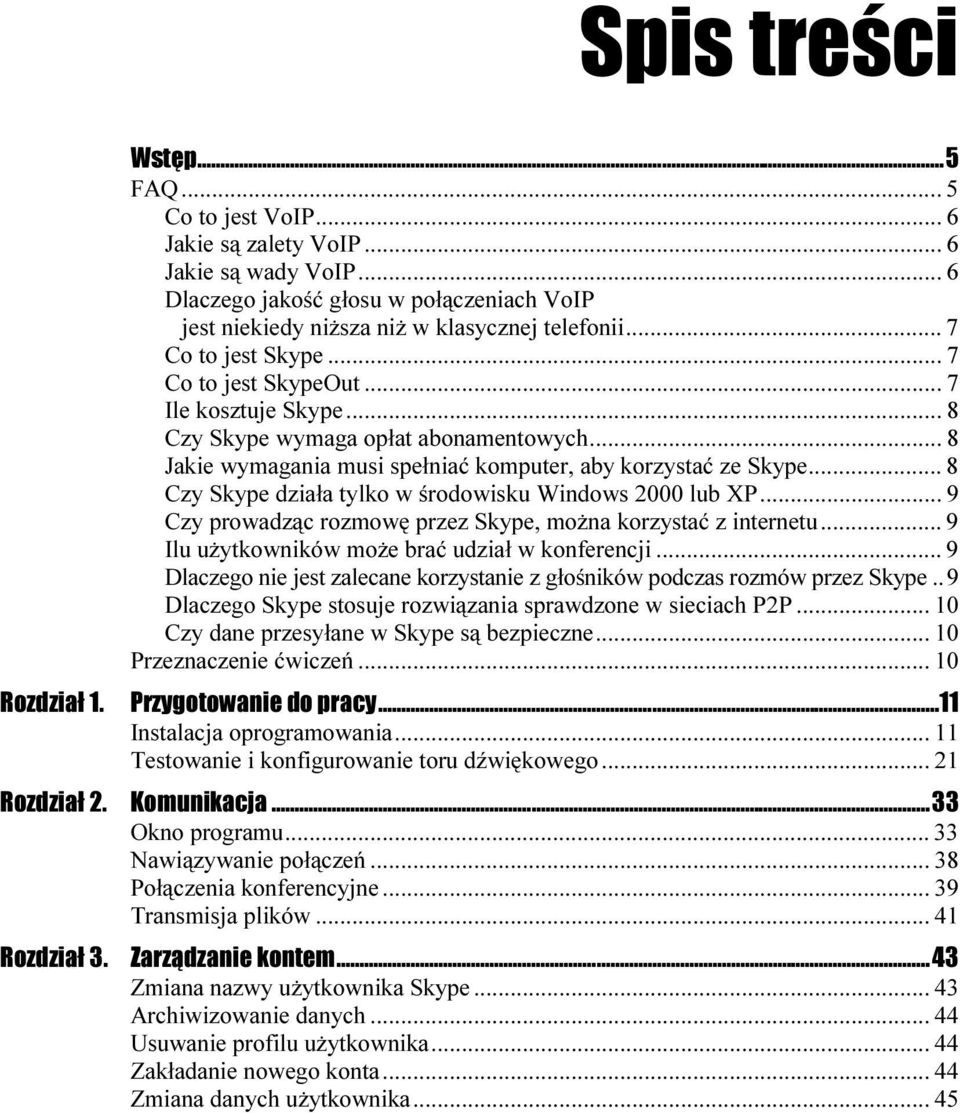 Spis treści

Wstęp ... 5
FAQ ... 5
Co to jest VoIP ... 6
Jakie są zalety VoIP ... 6
Jakie są wady VoIP ... 6
Dlaczego jakość głosu w połączeniach VoIP jest niekiedy niższa niż w klasycznej telefonii ... 7
Co to jest Skype ... 7
Co to jest SkypeOut ... 7
Ile kosztuje Skype ... 8
Czy Skype wymaga opłat abonamentowych ... 8
Jakie wymagania musi spełniać komputer, aby korzystać ze Skype ... 8
Czy Skype działa tylko w środowisku Windows 2000 lub XP ... 9
Czy prowadząc rozmowę przez Skype, można korzystać z internetu ... 9
Ilu użytkowników może brać udział w konferencji ... 9
Dlaczego nie jest zalecane korzystanie z głośników podczas rozmów przez Skype .. 9
Dlaczego Skype stosuje rozwiązania sprawdzone w sieciach P2P ... 10
Czy dane przesyłane w Skype są bezpieczne ... 10
Przeznaczenie ćwiczeń ... 10

Rozdział 1. Przygotowanie do pracy ... 11
Instalacja oprogramowania ... 11
Testowanie i konfigurowanie toru dźwiękowego ... 21

Rozdział 2. Komunikacja ... 33
Okno programu ... 33
Nawiązywanie połączeń ... 38
Połączenia konferencyjne ... 39
Transmisja plików ... 41

Rozdział 3. Zarządzanie kontem ... 43
Zmiana nazwy użytkownika Skype ... 43
Archiwizowanie danych ... 44
Usuwanie profilu użytkownika ... 44
Zakładanie nowego konta ... 44
Zmiana danych użytkownika ... 45